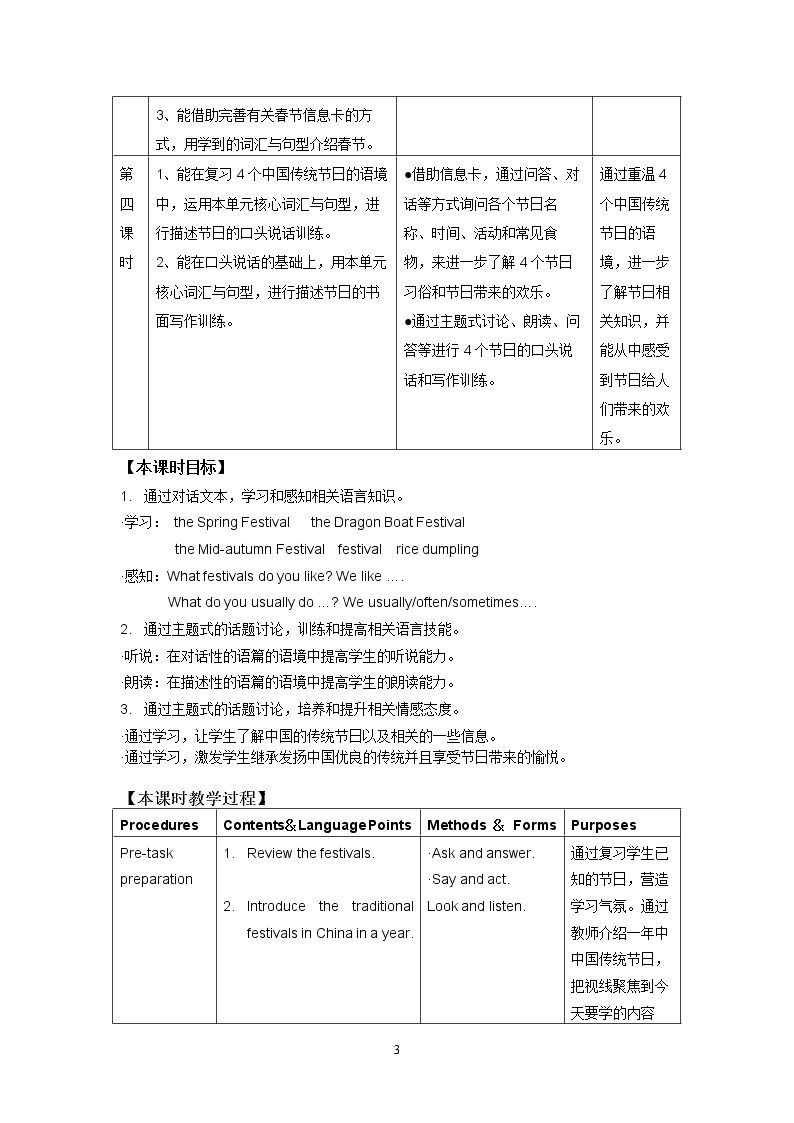 |  | 3、能借助完善有关春节信息卡的方式，用学到的词汇与句型介绍春节。 |  |  |
|---|---|---|---|
| 第四课时 | 1、能在复习4个中国传统节日的语境中，运用本单元核心词汇与句型，进行描述节日的口头说话训练。 2、能在口头说话的基础上，用本单元核心词汇与句型，进行描述节日的书面写作训练。 | ●借助信息卡，通过问答、对话等方式询问各个节日名称、时间、活动和常见食物，来进一步了解4个节日习俗和节日带来的欢乐。 ●通过主题式讨论、朗读、问答等进行4个节日的口头说话和写作训练。 | 通过重温4个中国传统节日的语境，进一步了解节日相关知识，并能从中感受到节日给人们带来的欢乐。 |

【本课时目标】

1. 通过对话文本，学习和感知相关语言知识。

·学习： the Spring Festival the Dragon Boat Festival
the Mid-autumn Festival festival rice dumpling

·感知：What festivals do you like? We like ….
What do you usually do …? We usually/often/sometimes….

2. 通过主题式的话题讨论，训练和提高相关语言技能。

·听说：在对话性的语篇的语境中提高学生的听说能力。

·朗读：在描述性的语篇的语境中提高学生的朗读能力。

3. 通过主题式的话题讨论，培养和提升相关情感态度。

·通过学习，让学生了解中国的传统节日以及相关的一些信息。
·通过学习，激发学生继承发扬中国优良的传统并且享受节日带来的愉悦。

【本课时教学过程】

| Procedures | Contents＆Language Points | Methods ＆ Forms | Purposes |
|---|---|---|---|
| Pre-task preparation | 1. Review the festivals. 2. Introduce the traditional festivals in China in a year. | ·Ask and answer. ·Say and act. Look and listen. | 通过复习学生已知的节日，营造学习气氛。通过教师介绍一年中中国传统节日，把视线聚焦到今天要学的内容 |

3